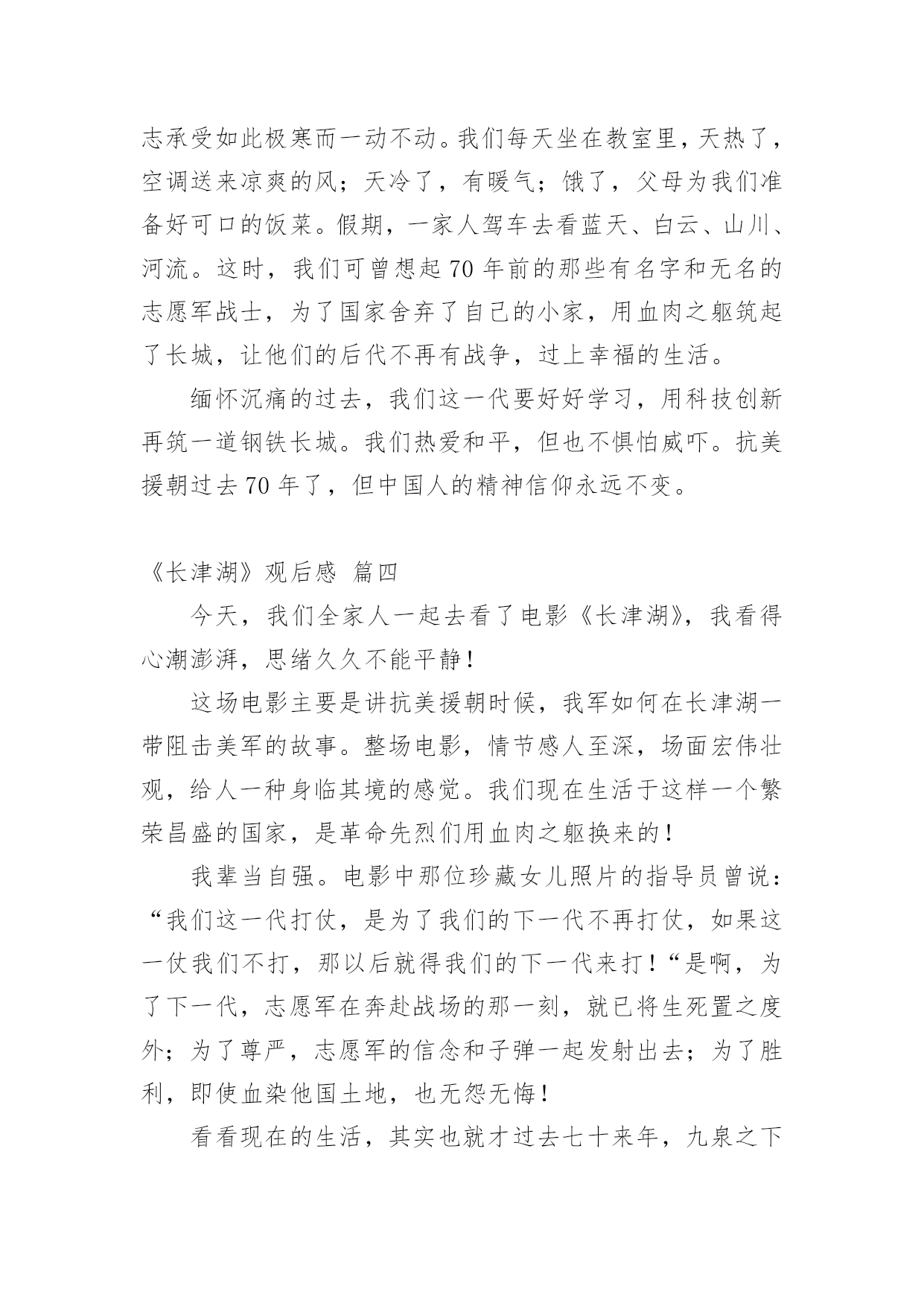 志承受如此极寒而一动不动。我们每天坐在教室里，天热了，空调送来凉爽的风；天冷了，有暖气；饿了，父母为我们准备好可口的饭菜。假期，一家人驾车去看蓝天、白云、山川、河流。这时，我们可曾想起70年前的那些有名字和无名的志愿军战士，为了国家舍弃了自己的小家，用血肉之躯筑起了长城，让他们的后代不再有战争，过上幸福的生活。

缅怀沉痛的过去，我们这一代要好好学习，用科技创新再筑一道钢铁长城。我们热爱和平，但也不惧怕威吓。抗美援朝过去70年了，但中国人的精神信仰永远不变。

《长津湖》观后感 篇四

今天，我们全家人一起去看了电影《长津湖》，我看得心潮澎湃，思绪久久不能平静！

这场电影主要是讲抗美援朝时候，我军如何在长津湖一带阻击美军的故事。整场电影，情节感人至深，场面宏伟壮观，给人一种身临其境的感觉。我们现在生活于这样一个繁荣昌盛的国家，是革命先烈们用血肉之躯换来的！

我辈当自强。电影中那位珍藏女儿照片的指导员曾说：“我们这一代打仗，是为了我们的下一代不再打仗，如果这一仗我们不打，那以后就得我们的下一代来打！“是啊，为了下一代，志愿军在奔赴战场的那一刻，就已将生死置之度外；为了尊严，志愿军的信念和子弹一起发射出去；为了胜利，即使血染他国土地，也无怨无悔！

看看现在的生活，其实也就才过去七十来年，九泉之下